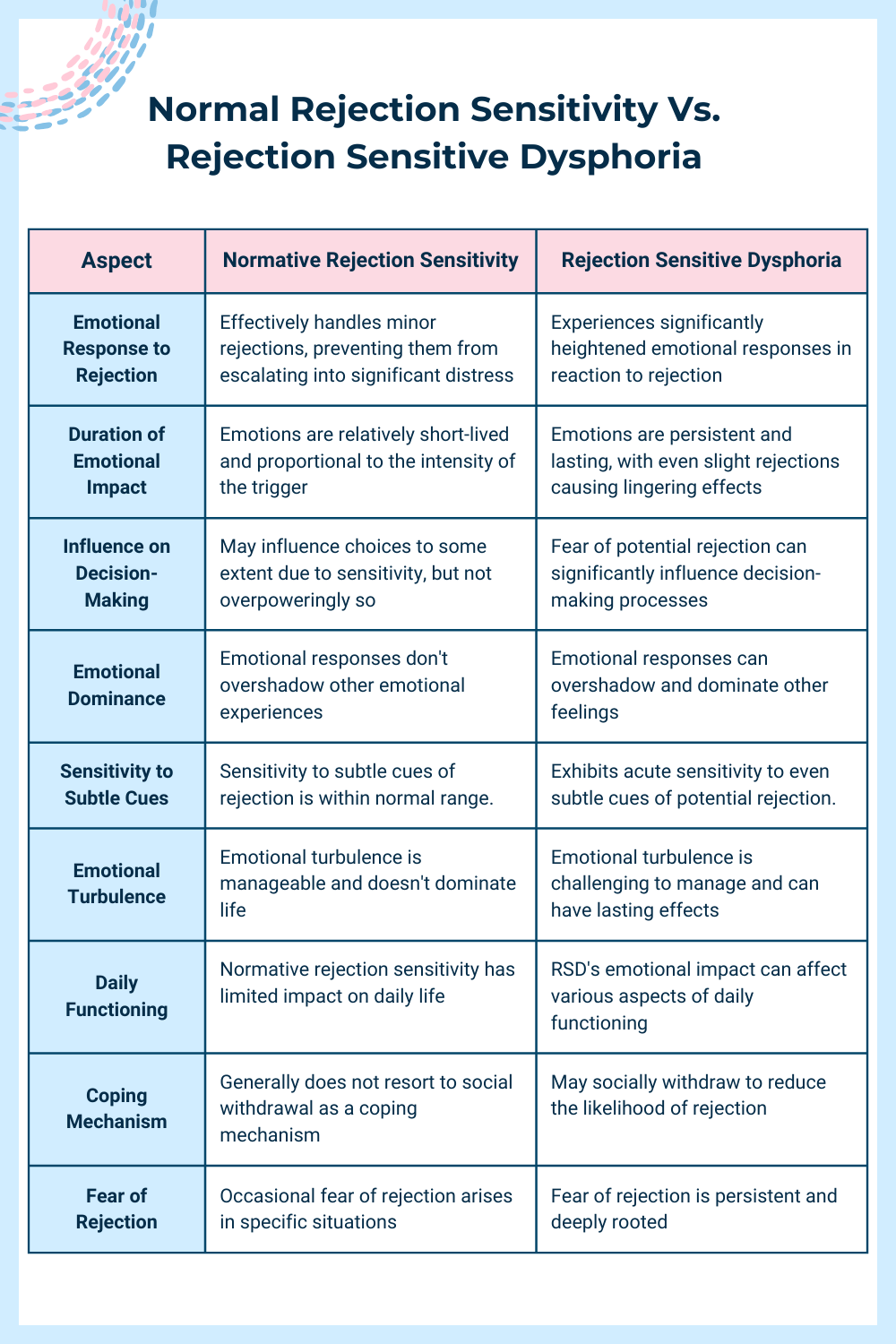 Normal Rejection Sensitivity Vs. Rejection Sensitive Dysphoria

| Aspect | Normative Rejection Sensitivity | Rejection Sensitive Dysphoria |
|---|---|---|
| Emotional Response to Rejection | Effectively handles minor rejections, preventing them from escalating into significant distress | Experiences significantly heightened emotional responses in reaction to rejection |
| Duration of Emotional Impact | Emotions are relatively short-lived and proportional to the intensity of the trigger | Emotions are persistent and lasting, with even slight rejections causing lingering effects |
| Influence on Decision-Making | May influence choices to some extent due to sensitivity, but not overpoweringly so | Fear of potential rejection can significantly influence decision-making processes |
| Emotional Dominance | Emotional responses don't overshadow other emotional experiences | Emotional responses can overshadow and dominate other feelings |
| Sensitivity to Subtle Cues | Sensitivity to subtle cues of rejection is within normal range. | Exhibits acute sensitivity to even subtle cues of potential rejection. |
| Emotional Turbulence | Emotional turbulence is manageable and doesn't dominate life | Emotional turbulence is challenging to manage and can have lasting effects |
| Daily Functioning | Normative rejection sensitivity has limited impact on daily life | RSD's emotional impact can affect various aspects of daily functioning |
| Coping Mechanism | Generally does not resort to social withdrawal as a coping mechanism | May socially withdraw to reduce the likelihood of rejection |
| Fear of Rejection | Occasional fear of rejection arises in specific situations | Fear of rejection is persistent and deeply rooted |